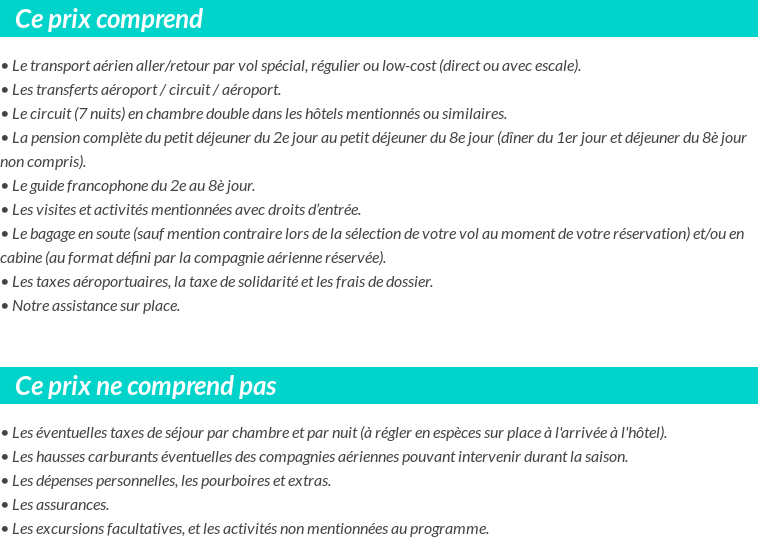 Ce prix comprend

• Le transport aérien aller/retour par vol spécial, régulier ou low-cost (direct ou avec escale).
• Les transferts aéroport / circuit / aéroport.
• Le circuit (7 nuits) en chambre double dans les hôtels mentionnés ou similaires.
• La pension complète du petit déjeuner du 2e jour au petit déjeuner du 8e jour (dîner du 1er jour et déjeuner du 8è jour non compris).
• Le guide francophone du 2e au 8è jour.
• Les visites et activités mentionnées avec droits d'entrée.
• Le bagage en soute (sauf mention contraire lors de la sélection de votre vol au moment de votre réservation) et/ou en cabine (au format défini par la compagnie aérienne réservée).
• Les taxes aéroportuaires, la taxe de solidarité et les frais de dossier.
• Notre assistance sur place.

Ce prix ne comprend pas

• Les éventuelles taxes de séjour par chambre et par nuit (à régler en espèces sur place à l'arrivée à l'hôtel).
• Les hausses carburants éventuelles des compagnies aériennes pouvant intervenir durant la saison.
• Les dépenses personnelles, les pourboires et extras.
• Les assurances.
• Les excursions facultatives, et les activités non mentionnées au programme.